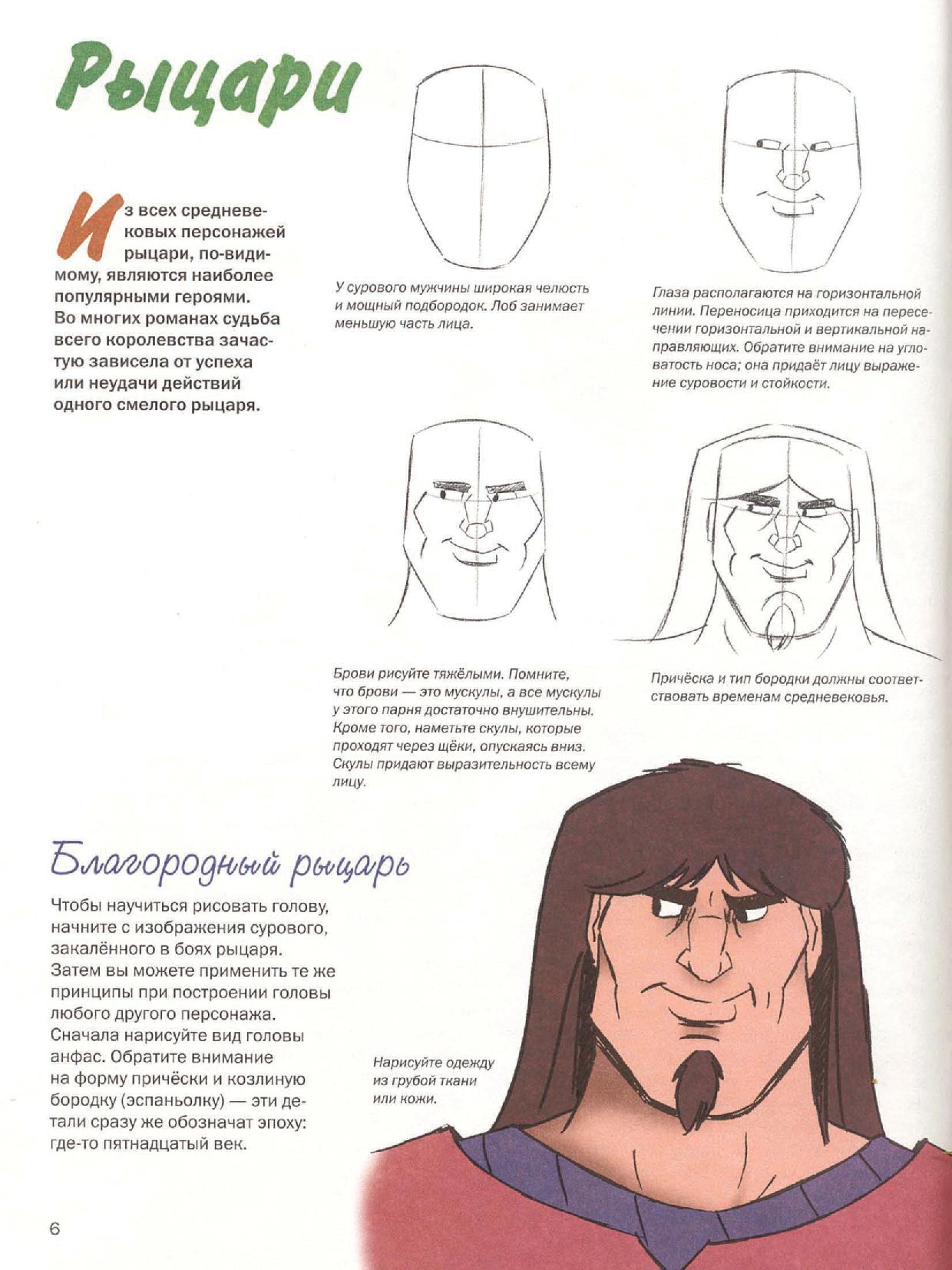 Рыцари

Из всех средневековых персонажей рыцари, по-видимому, являются наиболее популярными героями. Во многих романах судьба всего королевства зачастую зависела от успеха или неудачи действий одного смелого рыцаря.

У сурового мужчины широкая челюсть и мощный подбородок. Лоб занимает меньшую часть лица.

Глаза располагаются на горизонтальной линии. Переносица приходится на пересечении горизонтальной и вертикальной направляющих. Обратите внимание на угловатость носа; она придаёт лицу выражение суровости и стойкости.

Брови рисуйте тяжёлыми. Помните, что брови — это мускулы, а все мускулы у этого парня достаточно внушительны. Кроме того, наметьте скулы, которые проходят через щёки, опускаясь вниз. Скулы придают выразительность всему лицу.

Причёска и тип бородки должны соответствовать временам средневековья.

Благородный рыцарь

Чтобы научиться рисовать голову, начните с изображения сурового, закалённого в боях рыцаря. Затем вы можете применить те же принципы при построении головы любого другого персонажа. Сначала нарисуйте вид головы анфас. Обратите внимание на форму причёски и козлиную бородку (эспаньолку) — эти детали сразу же обозначат эпоху: где-то пятнадцатый век.

Нарисуйте одежду из грубой ткани или кожи.

6